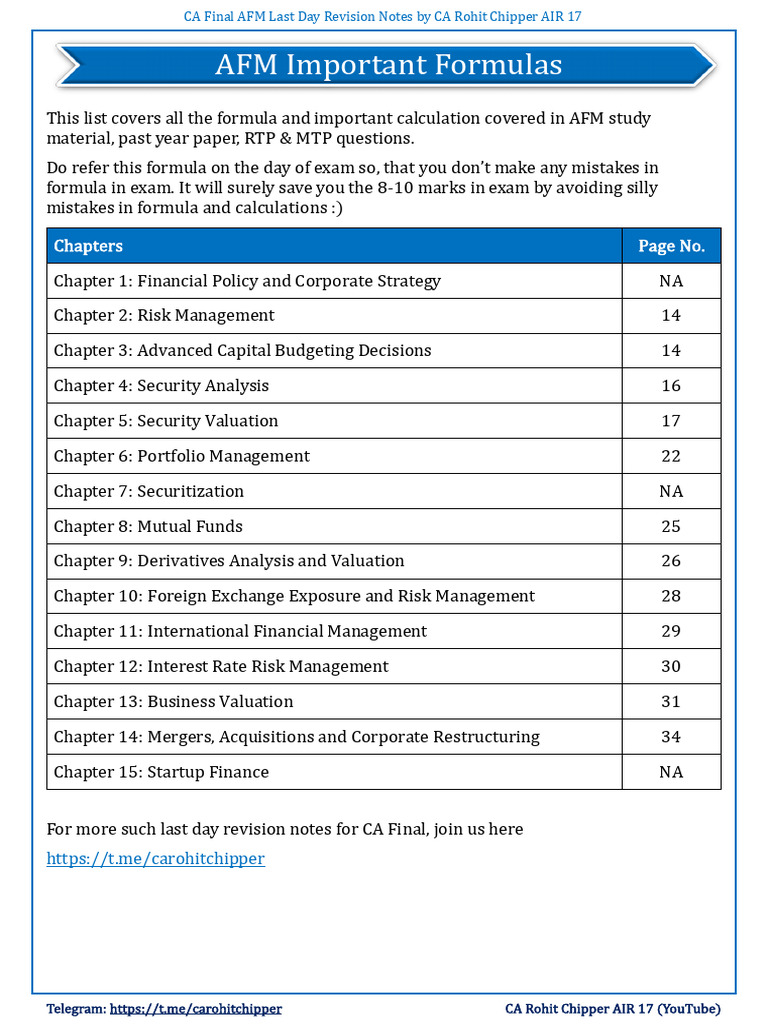 CA Final AFM Last Day Revision Notes by CA Rohit Chipper AIR 17

AFM Important Formulas

This list covers all the formula and important calculation covered in AFM study material, past year paper, RTP & MTP questions.

Do refer this formula on the day of exam so, that you don't make any mistakes in formula in exam. It will surely save you the 8-10 marks in exam by avoiding silly mistakes in formula and calculations :)

| Chapters | Page No. |
|---|---|
| Chapter 1: Financial Policy and Corporate Strategy | NA |
| Chapter 2: Risk Management | 14 |
| Chapter 3: Advanced Capital Budgeting Decisions | 14 |
| Chapter 4: Security Analysis | 16 |
| Chapter 5: Security Valuation | 17 |
| Chapter 6: Portfolio Management | 22 |
| Chapter 7: Securitization | NA |
| Chapter 8: Mutual Funds | 25 |
| Chapter 9: Derivatives Analysis and Valuation | 26 |
| Chapter 10: Foreign Exchange Exposure and Risk Management | 28 |
| Chapter 11: International Financial Management | 29 |
| Chapter 12: Interest Rate Risk Management | 30 |
| Chapter 13: Business Valuation | 31 |
| Chapter 14: Mergers, Acquisitions and Corporate Restructuring | 34 |
| Chapter 15: Startup Finance | NA |

For more such last day revision notes for CA Final, join us here
https://t.me/carohitchipper

Telegram: https://t.me/carohitchipper
CA Rohit Chipper AIR 17 (YouTube)